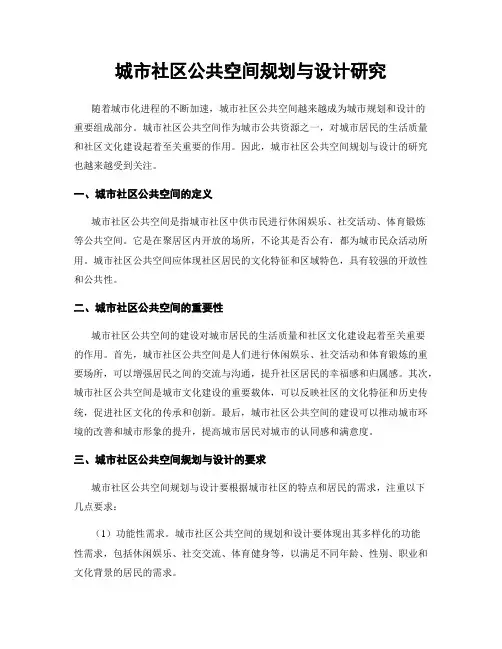 城市社区公共空间规划与设计研究

随着城市化进程的不断加速，城市社区公共空间越来越成为城市规划和设计的重要组成部分。城市社区公共空间作为城市公共资源之一，对城市居民的生活质量和社区文化建设起着至关重要的作用。因此，城市社区公共空间规划与设计的研究也越来越受到关注。

一、城市社区公共空间的定义

城市社区公共空间是指城市社区中供市民进行休闲娱乐、社交活动、体育锻炼等公共空间。它是在聚居区内开放的场所，不论其是否公有，都为城市民众活动所用。城市社区公共空间应体现社区居民的文化特征和区域特色，具有较强的开放性和公共性。

二、城市社区公共空间的重要性

城市社区公共空间的建设对城市居民的生活质量和社区文化建设起着至关重要的作用。首先，城市社区公共空间是人们进行休闲娱乐、社交活动和体育锻炼的重要场所，可以增强居民之间的交流与沟通，提升社区居民的幸福感和归属感。其次，城市社区公共空间是城市文化建设的重要载体，可以反映社区的文化特征和历史传统，促进社区文化的传承和创新。最后，城市社区公共空间的建设可以推动城市环境的改善和城市形象的提升，提高城市居民对城市的认同感和满意度。

三、城市社区公共空间规划与设计的要求

城市社区公共空间规划与设计要根据城市社区的特点和居民的需求，注重以下几点要求：

（1）功能性需求。城市社区公共空间的规划和设计要体现出其多样化的功能性需求，包括休闲娱乐、社交交流、体育健身等，以满足不同年龄、性别、职业和文化背景的居民的需求。